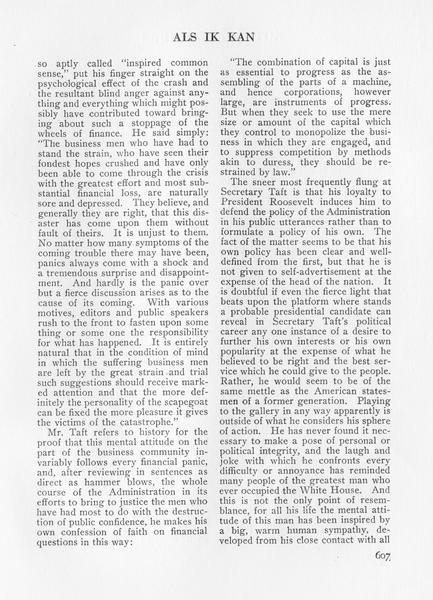 ALS IK KAN

so aptly called "inspired common sense," put his finger straight on the psychological effect of the crash and the resultant blind anger against anything and everything which might possibly have contributed toward bringing about such a stoppage of the wheels of finance. He said simply: "The business men who have had to stand the strain, who have seen their fondest hopes crushed and have only been able to come through the crisis with the greatest effort and most substantial financial loss, are naturally sore and depressed. They believe, and generally they are right, that this disaster has come upon them without fault of theirs. It is unjust to them. No matter how many symptoms of the coming trouble there may have been, panics always come with a shock and a tremendous surprise and disappointment. And hardly is the panic over but a fierce discussion arises as to the cause of its coming. With various motives, editors and public speakers rush to the front to fasten upon some thing or some one the responsibility for what has happened. It is entirely natural that in the condition of mind in which the suffering business men are left by the great strain and trial such suggestions should receive marked attention and that the more definitely the personality of the scapegoat can be fixed the more pleasure it gives the victims of the catastrophe."

Mr. Taft refers to history for the proof that this mental attitude on the part of the business community invariably follows every financial panic, and, after reviewing in sentences as direct as hammer blows, the whole course of the Administration in its efforts to bring to justice the men who have had most to do with the destruction of public confidence, he makes his own confession of faith on financial questions in this way:

"The combination of capital is just as essential to progress as the assembling of the parts of a machine, and hence corporations, however large, are instruments of progress. But when they seek to use the mere size or amount of the capital which they control to monopolize the business in which they are engaged, and to suppress competition by methods akin to duress, they should be restrained by law."

The sneer most frequently flung at Secretary Taft is that his loyalty to President Roosevelt induces him to defend the policy of the Administration in his public utterances rather than to formulate a policy of his own. The fact of the matter seems to be that his own policy has been clear and well-defined from the first, but that he is not given to self-advertisement at the expense of the head of the nation. It is doubtful if even the fierce light that beats upon the platform where stands a probable presidential candidate can reveal in Secretary Taft's political career any one instance of a desire to further his own interests or his own popularity at the expense of what he believed to be right and the best service which he could give to the people. Rather, he would seem to be of the same mettle as the American statesmen of a former generation. Playing to the gallery in any way apparently is outside of what he considers his sphere of action. He has never found it necessary to make a pose of personal or political integrity, and the laugh and joke with which he confronts every difficulty or annoyance has reminded many people of the greatest man who ever occupied the White House. And this is not the only point of resemblance, for all his life the mental attitude of this man has been inspired by a big, warm human sympathy, developed from his close contact with all

607